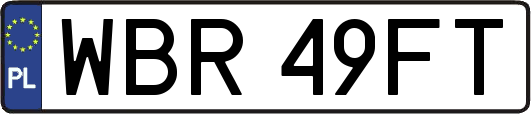 PL

WBR 49FT